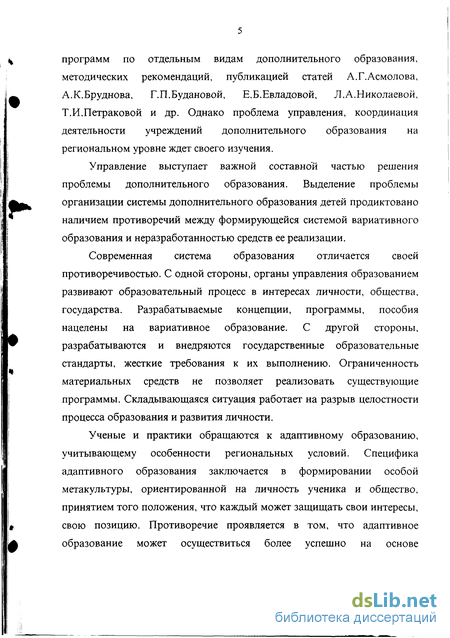 5

программ по отдельным видам дополнительного образования, методических рекомендаций, публикацией статей А.Г.Асмолова, А.К.Бруднова, Г.П.Будановой, Е.Б.Евладовой, Л.А.Николаевой, Т.И.Петраковой и др. Однако проблема управления, координация деятельности учреждений дополнительного образования на региональном уровне ждет своего изучения.

Управление выступает важной составной частью решения проблемы дополнительного образования. Выделение проблемы организации системы дополнительного образования детей продиктовано наличием противоречий между формирующейся системой вариативного образования и неразработанностью средств ее реализации.

Современная система образования отличается своей противоречивостью. С одной стороны, органы управления образованием развивают образовательный процесс в интересах личности, общества, государства. Разрабатываемые концепции, программы, пособия нацелены на вариативное образование. С другой стороны, разрабатываются и внедряются государственные образовательные стандарты, жесткие требования к их выполнению. Ограниченность материальных средств не позволяет реализовать существующие программы. Складывающаяся ситуация работает на разрыв целостности процесса образования и развития личности.

Ученые и практики обращаются к адаптивному образованию, учитывающему особенности региональных условий. Специфика адаптивного образования заключается в формировании особой метакультуры, ориентированной на личность ученика и общество, принятием того положения, что каждый может защищать свои интересы, свою позицию. Противоречие проявляется в том, что адаптивное образование может осуществиться более успешно на основе

dsLib.net
библиотека диссертаций